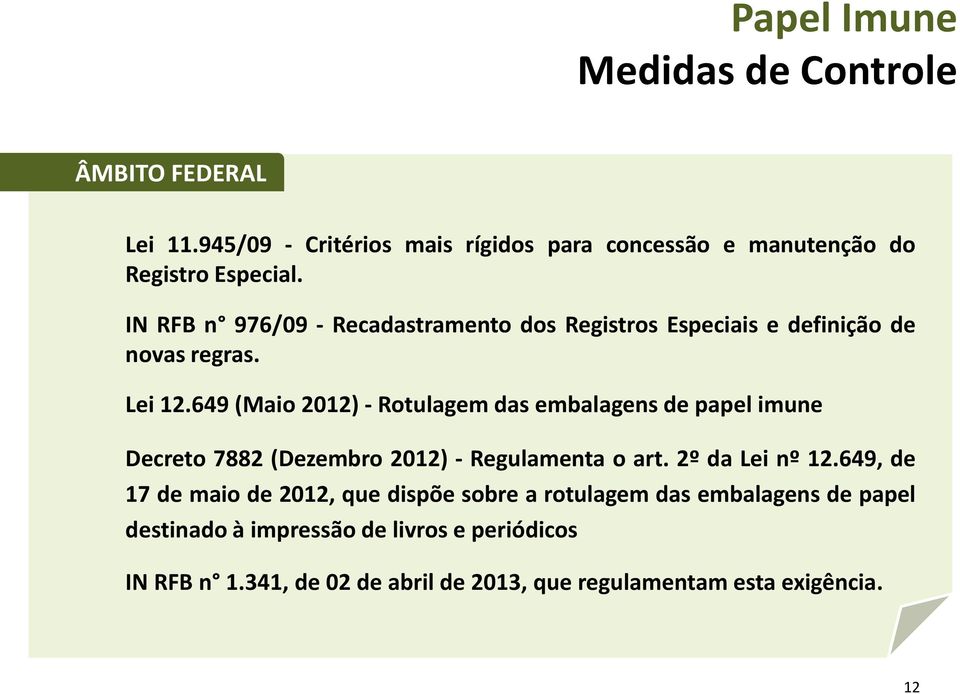 Papel Imune
Medidas de Controle

ÂMBITO FEDERAL

Lei 11.945/09 - Critérios mais rígidos para concessão e manutenção do Registro Especial.

IN RFB n° 976/09 - Recadastramento dos Registros Especiais e definição de novas regras.

Lei 12.649 (Maio 2012) - Rotulagem das embalagens de papel imune

Decreto 7882 (Dezembro 2012) - Regulamenta o art. 2º da Lei nº 12.649, de 17 de maio de 2012, que dispõe sobre a rotulagem das embalagens de papel destinado à impressão de livros e periódicos

IN RFB n° 1.341, de 02 de abril de 2013, que regulamentam esta exigência.

12